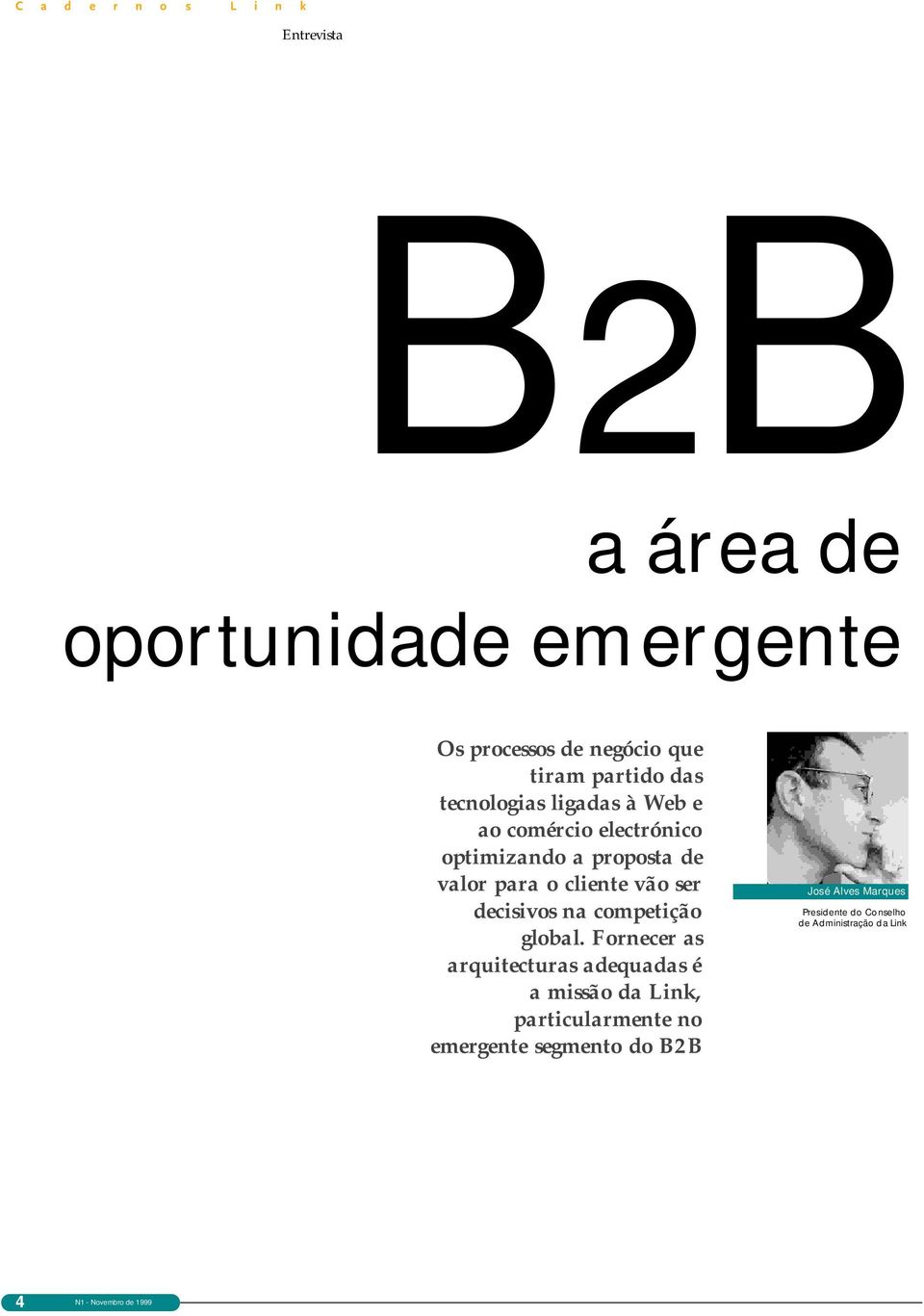 Cadernos Link

Entrevista

B2B

a área de oportunidade emergente

Os processos de negócio que tiram partido das tecnologias ligadas à Web e ao comércio electrónico optimizando a proposta de valor para o cliente vão ser decisivos na competição global. Fornecer as arquitecturas adequadas é a missão da Link, particularmente no emergente segmento do B2B

José Alves Marques

Presidente do Conselho de Administração da Link

4

N1 - Novembro de 1999